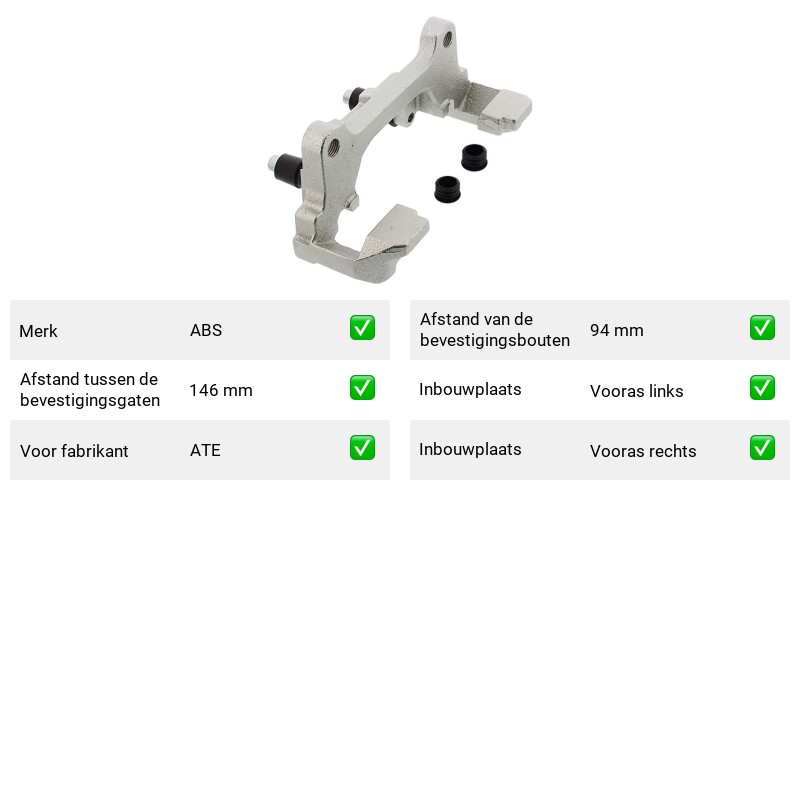 Merk ABS ☑

Afstand tussen de bevestigingsgaten 146 mm ☑

Voor fabrikant ATE ☑

Afstand van de bevestigingsbouten 94 mm ☑

Inbouwplaats Vooras links ☑

Inbouwplaats Vooras rechts ☑